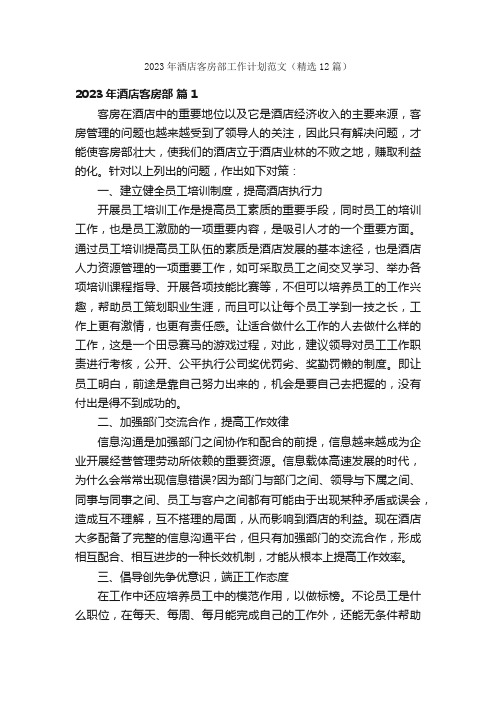 2023年酒店客房部工作计划范文（精选12篇）

2023年酒店客房部 篇1

客房在酒店中的重要地位以及它是酒店经济收入的主要来源，客房管理的问题也越来越受到了领导人的关注，因此只有解决问题，才能使客房部壮大，使我们的酒店立于酒店业林的不败之地，赚取利益的化。针对以上列出的问题，作出如下对策：

一、建立健全员工培训制度，提高酒店执行力

开展员工培训工作是提高员工素质的重要手段，同时员工的培训工作，也是员工激励的一项重要内容，是吸引人才的一个重要方面。通过员工培训提高员工队伍的素质是酒店发展的基本途径，也是酒店人力资源管理的一项重要工作，如可采取员工之间交叉学习、举办各项培训课程指导、开展各项技能比赛等，不但可以培养员工的工作兴趣，帮助员工策划职业生涯，而且可以让每个员工学到一技之长，工作上更有激情，也更有责任感。让适合做什么工作的人去做什么样的工作，这是一个田忌赛马的游戏过程，对此，建议领导对员工工作职责进行考核，公开、公平执行公司奖优罚劣、奖勤罚懒的制度。即让员工明白，前途是靠自己努力出来的，机会是要自己去把握的，没有付出是得不到成功的。

二、加强部门交流合作，提高工作效律

信息沟通是加强部门之间协作和配合的前提，信息越来越成为企业开展经营管理劳动所依赖的重要资源。信息载体高速发展的时代，为什么会常常出现信息错误?因为部门与部门之间、领导与下属之间、同事与同事之间、员工与客户之间都有可能由于出现某种矛盾或误会，造成互不理解，互不搭理的局面，从而影响到酒店的利益。现在酒店大多配备了完整的信息沟通平台，但只有加强部门的交流合作，形成相互配合、相互进步的一种长效机制，才能从根本上提高工作效率。

三、倡导创先争优意识，端正工作态度

在工作中还应培养员工中的模范作用，以做标榜。不论员工是什么职位，在每天、每周、每月能完成自己的工作外，还能无条件帮助